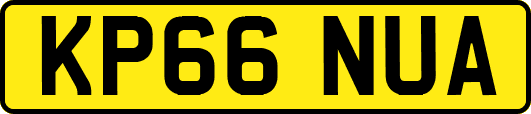 KP66 NUA